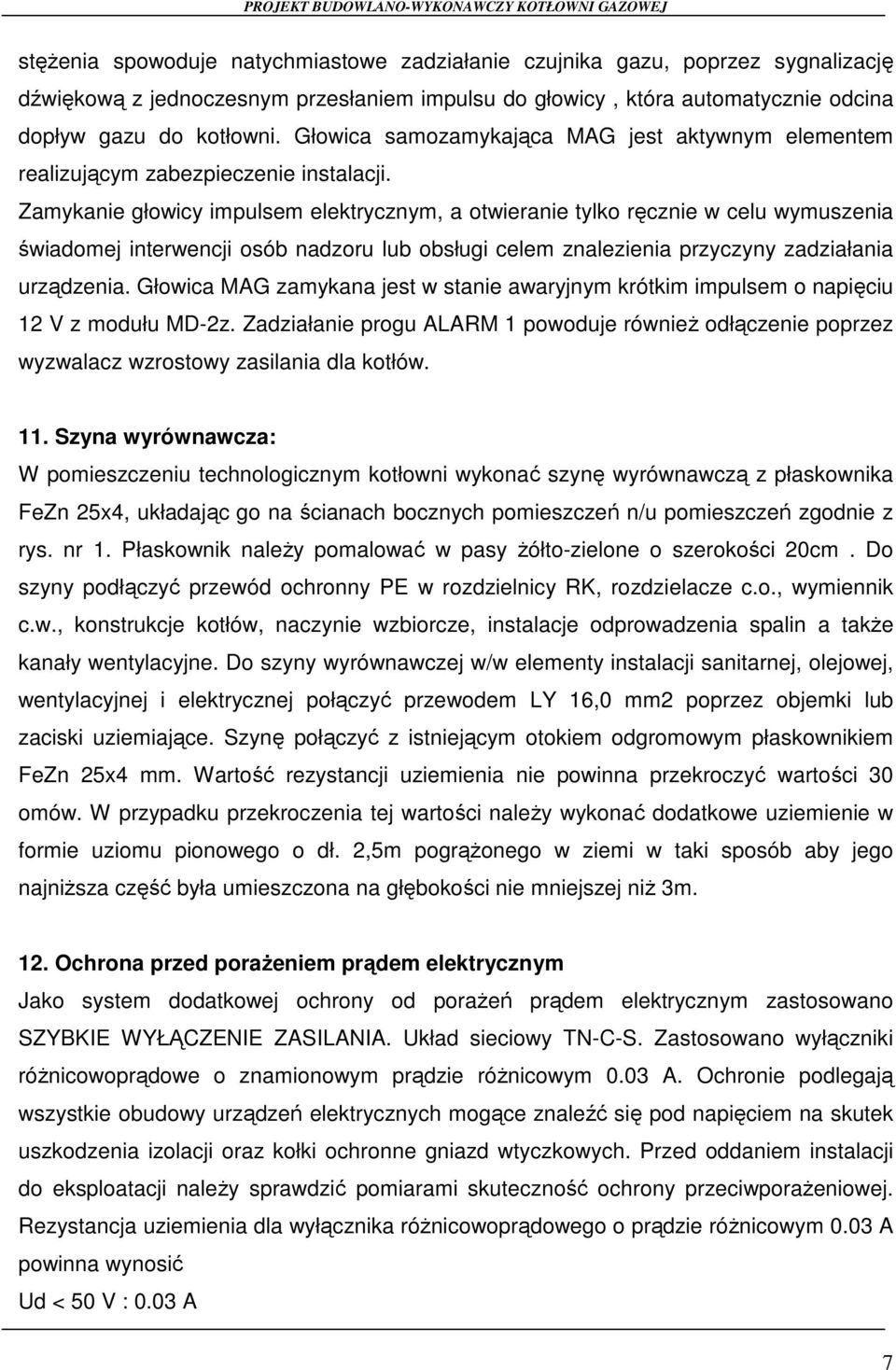 PROJEKT BUDOWLANO-WYKONAWCZY KOTŁOWNI GAZOWEJ

stężenia spowoduje natychmiastowe zadziałanie czujnika gazu, poprzez sygnalizację dźwiękową z jednoczesnym przesłaniem impulsu do głowicy , która automatycznie odcina dopływ gazu do kotłowni. Głowica samozamykająca MAG jest aktywnym elementem realizującym zabezpieczenie instalacji.
Zamykanie głowicy impulsem elektrycznym, a otwieranie tylko ręcznie w celu wymuszenia świadomej interwencji osób nadzoru lub obsługi celem znalezienia przyczyny zadziałania urządzenia. Głowica MAG zamykana jest w stanie awaryjnym krótkim impulsem o napięciu 12 V z modułu MD-2z. Zadziałanie progu ALARM 1 powoduje również odłączenie poprzez wyzwalacz wzrostowy zasilania dla kotłów.

11. Szyna wyrównawcza:
W pomieszczeniu technologicznym kotłowni wykonać szynę wyrównawczą z płaskownika FeZn 25x4, układając go na ścianach bocznych pomieszczeń n/u pomieszczeń zgodnie z rys. nr 1. Płaskownik należy pomalować w pasy żółto-zielone o szerokości 20cm . Do szyny podłączyć przewód ochronny PE w rozdzielnicy RK, rozdzielacze c.o., wymiennik c.w., konstrukcje kotłów, naczynie wzbiorcze, instalacje odprowadzenia spalin a także kanały wentylacyjne. Do szyny wyrównawczej w/w elementy instalacji sanitarnej, olejowej, wentylacyjnej i elektrycznej połączyć przewodem LY 16,0 mm2 poprzez objemki lub zaciski uziemiające. Szynę połączyć z istniejącym otokiem odgromowym płaskownikiem FeZn 25x4 mm. Wartość rezystancji uziemienia nie powinna przekroczyć wartości 30 omów. W przypadku przekroczenia tej wartości należy wykonać dodatkowe uziemienie w formie uziomu pionowego o dł. 2,5m pogrążonego w ziemi w taki sposób aby jego najniższa część była umieszczona na głębokości nie mniejszej niż 3m.

12. Ochrona przed porażeniem prądem elektrycznym
Jako system dodatkowej ochrony od porażeń prądem elektrycznym zastosowano SZYBKIE WYŁĄCZENIE ZASILANIA. Układ sieciowy TN-C-S. Zastosowano wyłączniki różnicowoprądowe o znamionowym prądzie różnicowym 0.03 A. Ochronie podlegają wszystkie obudowy urządzeń elektrycznych mogące znaleźć się pod napięciem na skutek uszkodzenia izolacji oraz kołki ochronne gniazd wtyczkowych. Przed oddaniem instalacji do eksploatacji należy sprawdzić pomiarami skuteczność ochrony przeciwporażeniowej. Rezystancja uziemienia dla wyłącznika różnicowoprądowego o prądzie różnicowym 0.03 A powinna wynosić
Ud < 50 V : 0.03 A

7